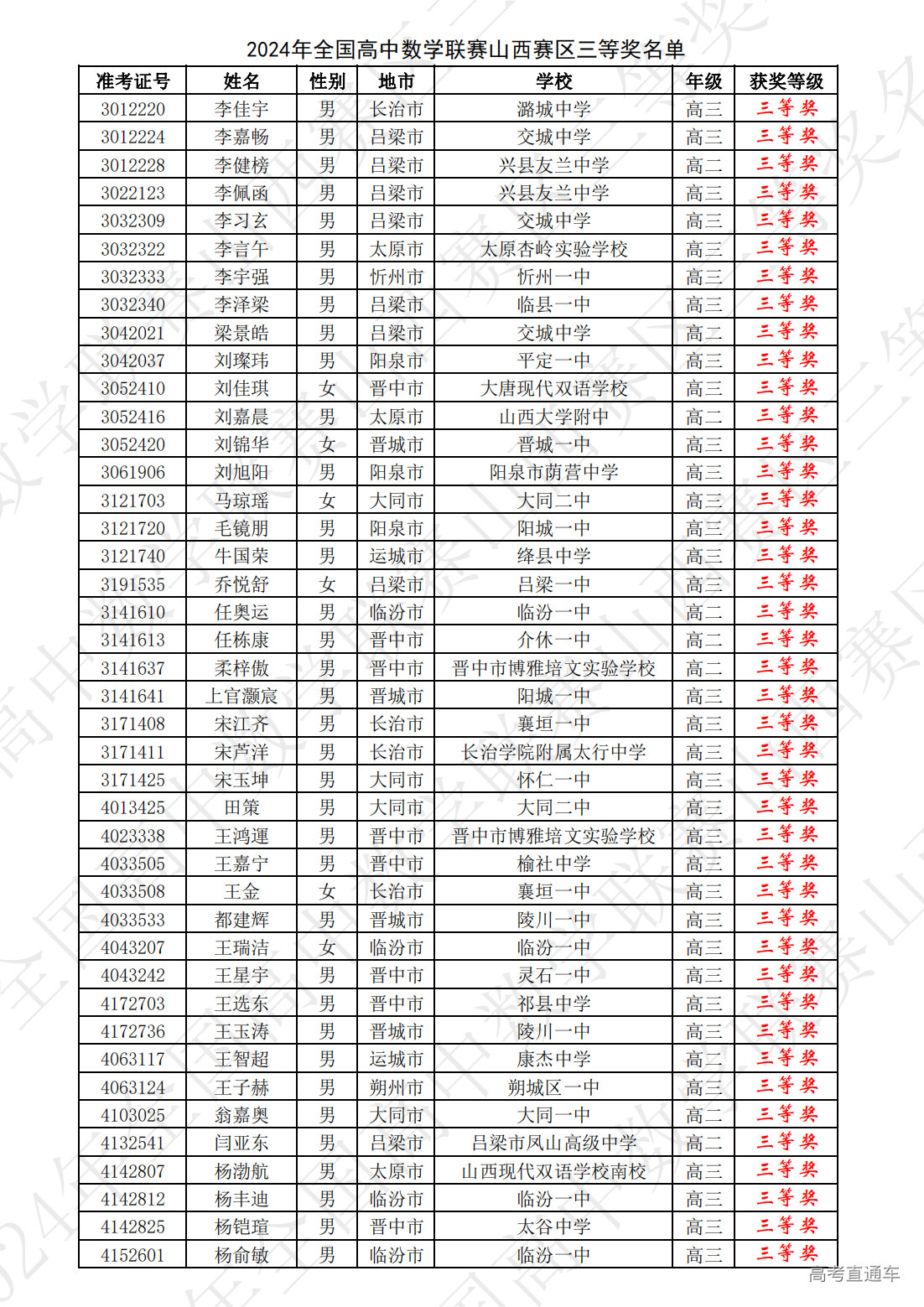 2024年全国高中数学联赛山西赛区三等奖名单

| 准考证号 | 姓名 | 性别 | 地市 | 学校 | 年级 | 获奖等级 |
|---|---|---|---|---|---|---|
| 3012220 | 李佳宇 | 男 | 长治市 | 潞城中学 | 高三 | 三等奖 |
| 3012224 | 李嘉畅 | 男 | 吕梁市 | 交城中学 | 高三 | 三等奖 |
| 3012228 | 李健榜 | 男 | 吕梁市 | 兴县友兰中学 | 高二 | 三等奖 |
| 3022123 | 李佩函 | 男 | 吕梁市 | 兴县友兰中学 | 高三 | 三等奖 |
| 3032309 | 李习玄 | 男 | 吕梁市 | 交城中学 | 高三 | 三等奖 |
| 3032322 | 李言午 | 男 | 太原市 | 太原杏岭实验学校 | 高三 | 三等奖 |
| 3032333 | 李宇强 | 男 | 忻州市 | 忻州一中 | 高三 | 三等奖 |
| 3032340 | 李泽梁 | 男 | 吕梁市 | 临县一中 | 高三 | 三等奖 |
| 3042021 | 梁景皓 | 男 | 吕梁市 | 交城中学 | 高二 | 三等奖 |
| 3042037 | 刘璨玮 | 男 | 阳泉市 | 平定一中 | 高三 | 三等奖 |
| 3052410 | 刘佳琪 | 女 | 晋中市 | 大唐现代双语学校 | 高三 | 三等奖 |
| 3052416 | 刘嘉晨 | 男 | 太原市 | 山西大学附中 | 高二 | 三等奖 |
| 3052420 | 刘锦华 | 女 | 晋城市 | 晋城一中 | 高三 | 三等奖 |
| 3061906 | 刘旭阳 | 男 | 阳泉市 | 阳泉市荫营中学 | 高三 | 三等奖 |
| 3121703 | 马琼瑶 | 女 | 大同市 | 大同二中 | 高三 | 三等奖 |
| 3121720 | 毛镜朋 | 男 | 阳泉市 | 阳城一中 | 高三 | 三等奖 |
| 3121740 | 牛国荣 | 男 | 运城市 | 绛县中学 | 高三 | 三等奖 |
| 3191535 | 乔悦舒 | 女 | 吕梁市 | 吕梁一中 | 高三 | 三等奖 |
| 3141610 | 任奥运 | 男 | 临汾市 | 临汾一中 | 高二 | 三等奖 |
| 3141613 | 任栋康 | 男 | 晋中市 | 介休一中 | 高二 | 三等奖 |
| 3141637 | 柔梓傲 | 男 | 晋中市 | 晋中市博雅培文实验学校 | 高二 | 三等奖 |
| 3141641 | 上官灏宸 | 男 | 晋城市 | 阳城一中 | 高三 | 三等奖 |
| 3171408 | 宋江齐 | 男 | 长治市 | 襄垣一中 | 高三 | 三等奖 |
| 3171411 | 宋芦洋 | 男 | 长治市 | 长治学院附属太行中学 | 高三 | 三等奖 |
| 3171425 | 宋玉坤 | 男 | 大同市 | 怀仁一中 | 高三 | 三等奖 |
| 4013425 | 田策 | 男 | 大同市 | 大同二中 | 高三 | 三等奖 |
| 4023338 | 王鸿運 | 男 | 晋中市 | 晋中市博雅培文实验学校 | 高三 | 三等奖 |
| 4033505 | 王嘉宁 | 男 | 晋中市 | 榆社中学 | 高三 | 三等奖 |
| 4033508 | 王金 | 女 | 长治市 | 襄垣一中 | 高三 | 三等奖 |
| 4033533 | 都建辉 | 男 | 晋城市 | 陵川一中 | 高三 | 三等奖 |
| 4043207 | 王瑞洁 | 女 | 临汾市 | 临汾一中 | 高三 | 三等奖 |
| 4043242 | 王星宇 | 男 | 晋中市 | 灵石一中 | 高三 | 三等奖 |
| 4172703 | 王选东 | 男 | 晋中市 | 祁县中学 | 高三 | 三等奖 |
| 4172736 | 王玉涛 | 男 | 晋城市 | 陵川一中 | 高三 | 三等奖 |
| 4063117 | 王智超 | 男 | 运城市 | 康杰中学 | 高二 | 三等奖 |
| 4063124 | 王子赫 | 男 | 朔州市 | 朔城区一中 | 高三 | 三等奖 |
| 4103025 | 翁嘉奥 | 男 | 大同市 | 大同一中 | 高二 | 三等奖 |
| 4132541 | 闫亚东 | 男 | 吕梁市 | 吕梁市凤山高级中学 | 高二 | 三等奖 |
| 4142807 | 杨渤航 | 男 | 太原市 | 山西现代双语学校南校 | 高三 | 三等奖 |
| 4142812 | 杨丰迪 | 男 | 临汾市 | 临汾一中 | 高三 | 三等奖 |
| 4142825 | 杨铠瑄 | 男 | 晋中市 | 太谷中学 | 高三 | 三等奖 |
| 4152601 | 杨俞敏 | 男 | 临汾市 | 临汾一中 | 高三 | 三等奖 |

高考直通车